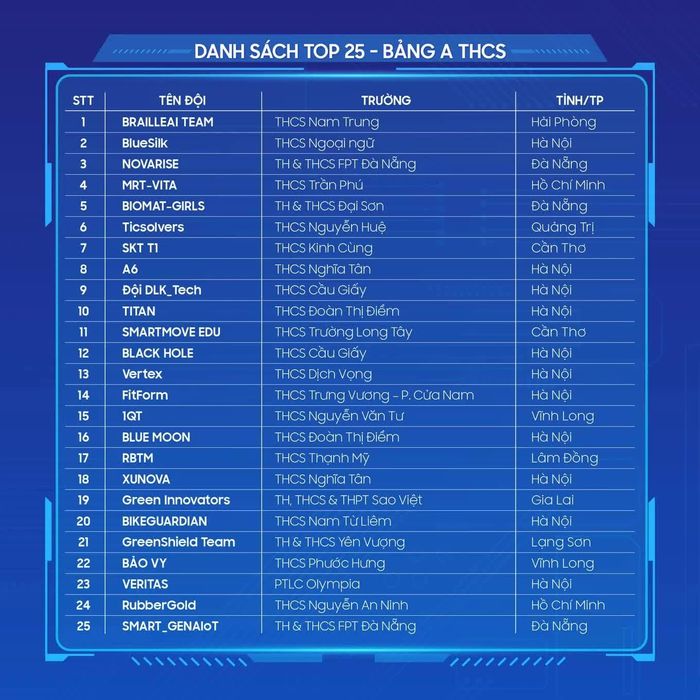 DANH SÁCH TOP 25 - BẢNG A THCS

| STT | TÊN ĐỘI | TRƯỜNG | TỈNH/TP |
|---|---|---|---|
| 1 | BRAILLEAI TEAM | THCS Nam Trung | Hải Phòng |
| 2 | BlueSilk | THCS Ngoại ngữ | Hà Nội |
| 3 | NOVARISE | TH & THCS FPT Đà Nẵng | Đà Nẵng |
| 4 | MRT-VITA | THCS Trần Phú | Hồ Chí Minh |
| 5 | BIOMAT-GIRLS | TH & THCS Đại Sơn | Đà Nẵng |
| 6 | Ticsolvers | THCS Nguyễn Huệ | Quảng Trị |
| 7 | SKT T1 | THCS Kinh Cùng | Cần Thơ |
| 8 | A6 | THCS Nghĩa Tân | Hà Nội |
| 9 | Đội DLK_Tech | THCS Cầu Giấy | Hà Nội |
| 10 | TITAN | THCS Đoàn Thị Điểm | Hà Nội |
| 11 | SMARTMOVE EDU | THCS Trường Long Tây | Cần Thơ |
| 12 | BLACK HOLE | THCS Cầu Giấy | Hà Nội |
| 13 | Vertex | THCS Dịch Vọng | Hà Nội |
| 14 | FitForm | THCS Trưng Vương - P. Cửa Nam | Hà Nội |
| 15 | 1QT | THCS Nguyễn Văn Tư | Vĩnh Long |
| 16 | BLUE MOON | THCS Đoàn Thị Điểm | Hà Nội |
| 17 | RBTM | THCS Thạnh Mỹ | Lâm Đồng |
| 18 | XUNOVA | THCS Nghĩa Tân | Hà Nội |
| 19 | Green Innovators | TH, THCS & THPT Sao Việt | Gia Lai |
| 20 | BIKEGUARDIAN | THCS Nam Từ Liêm | Hà Nội |
| 21 | GreenShield Team | TH & THCS Yên Vượng | Lạng Sơn |
| 22 | BẢO VY | THCS Phước Hưng | Vĩnh Long |
| 23 | VERITAS | PTLC Olympia | Hà Nội |
| 24 | RubberGold | THCS Nguyễn An Ninh | Hồ Chí Minh |
| 25 | SMART_GENAIoT | TH & THCS FPT Đà Nẵng | Đà Nẵng |